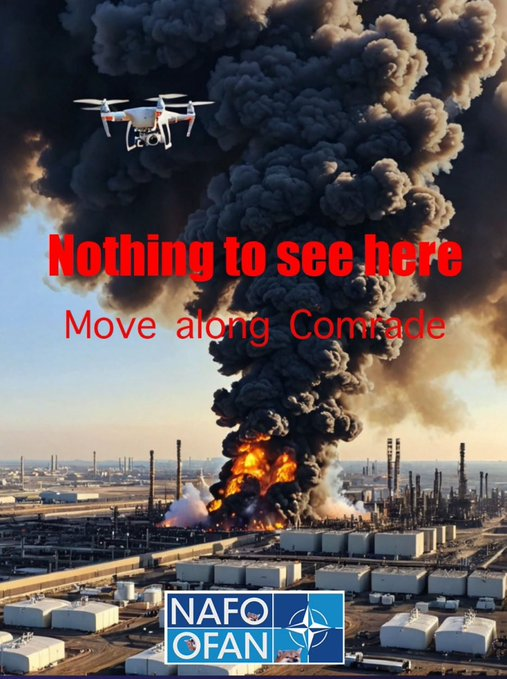 Nothing to see here

Move along Comrade

NAFO
OFAN